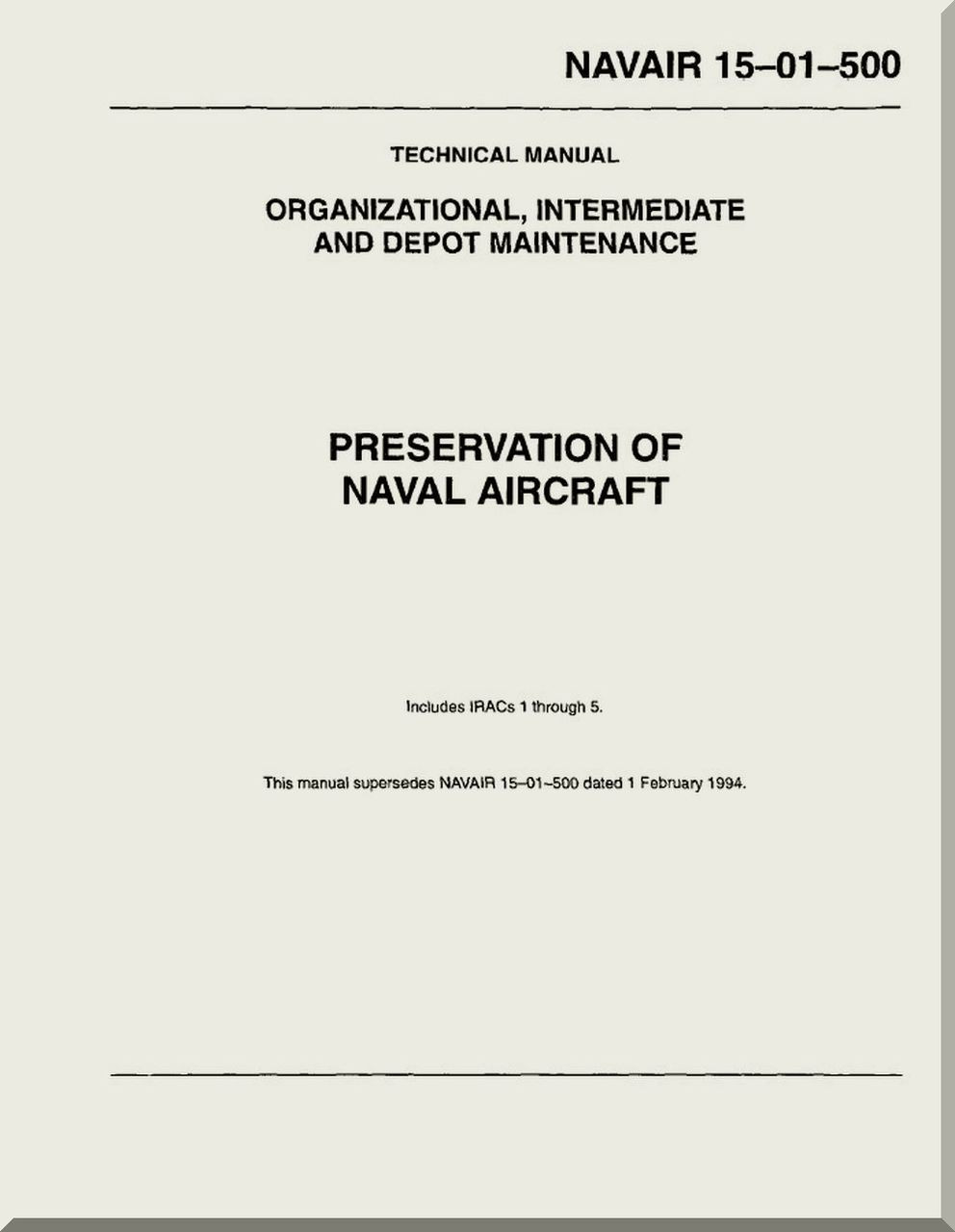 NAVAIR 15–01–500

TECHNICAL MANUAL

ORGANIZATIONAL, INTERMEDIATE AND DEPOT MAINTENANCE

PRESERVATION OF NAVAL AIRCRAFT

Includes IRACs 1 through 5.

This manual supersedes NAVAIR 15–01–500 dated 1 February 1994.